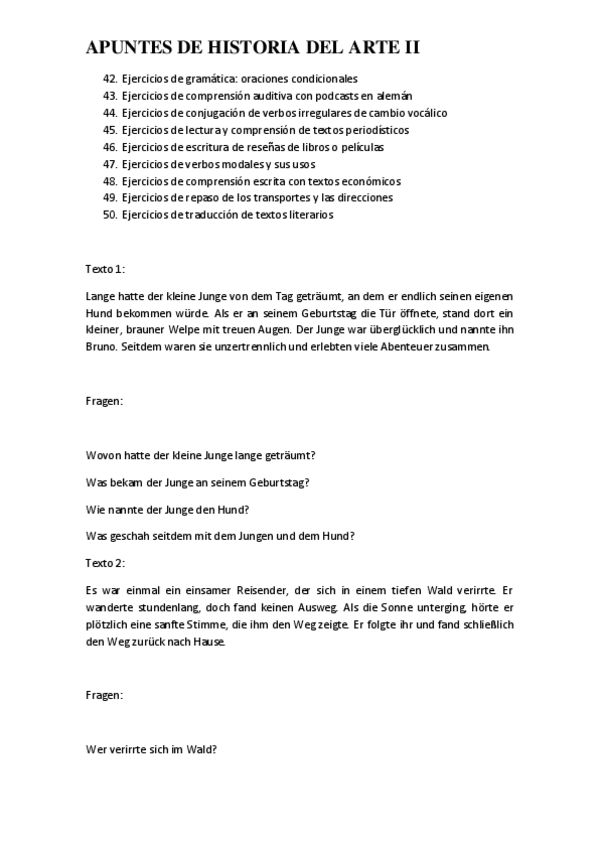 APUNTES DE HISTORIA DEL ARTE II

42. Ejercicios de gramática: oraciones condicionales
43. Ejercicios de comprensión auditiva con podcasts en alemán
44. Ejercicios de conjugación de verbos irregulares de cambio vocálico
45. Ejercicios de lectura y comprensión de textos periodísticos
46. Ejercicios de escritura de reseñas de libros o películas
47. Ejercicios de verbos modales y sus usos
48. Ejercicios de comprensión escrita con textos económicos
49. Ejercicios de repaso de los transportes y las direcciones
50. Ejercicios de traducción de textos literarios

Texto 1:

Lange hatte der kleine Junge von dem Tag geträumt, an dem er endlich seinen eigenen Hund bekommen würde. Als er an seinem Geburtstag die Tür öffnete, stand dort ein kleiner, brauner Welpe mit treuen Augen. Der Junge war überglücklich und nannte ihn Bruno. Seitdem waren sie unzertrennlich und erlebten viele Abenteuer zusammen.

Fragen:

Wovon hatte der kleine Junge lange geträumt?

Was bekam der Junge an seinem Geburtstag?

Wie nannte der Junge den Hund?

Was geschah seitdem mit dem Jungen und dem Hund?

Texto 2:

Es war einmal ein einsamer Reisender, der sich in einem tiefen Wald verirrte. Er wanderte stundenlang, doch fand keinen Ausweg. Als die Sonne unterging, hörte er plötzlich eine sanfte Stimme, die ihm den Weg zeigte. Er folgte ihr und fand schließlich den Weg zurück nach Hause.

Fragen:

Wer verirrte sich im Wald?